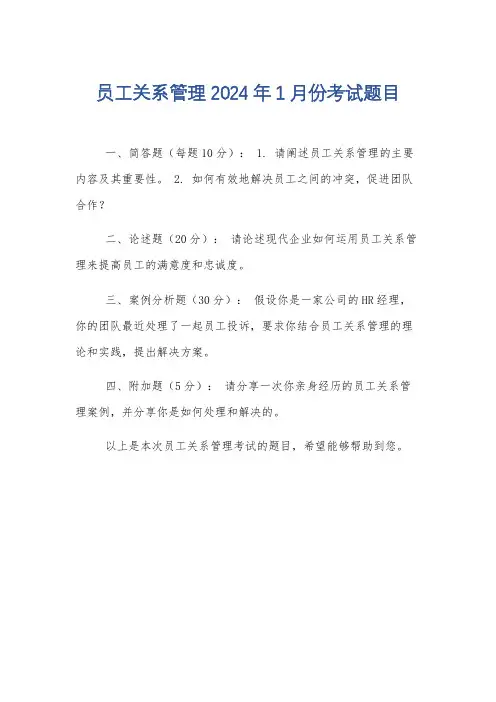 员工关系管理2024年1月份考试题目

一、简答题（每题10分）： 1. 请阐述员工关系管理的主要内容及其重要性。 2. 如何有效地解决员工之间的冲突，促进团队合作？

二、论述题（20分）： 请论述现代企业如何运用员工关系管理来提高员工的满意度和忠诚度。

三、案例分析题（30分）： 假设你是一家公司的HR经理，你的团队最近处理了一起员工投诉，要求你结合员工关系管理的理论和实践，提出解决方案。

四、附加题（5分）： 请分享一次你亲身经历的员工关系管理案例，并分享你是如何处理和解决的。

以上是本次员工关系管理考试的题目，希望能够帮助到您。